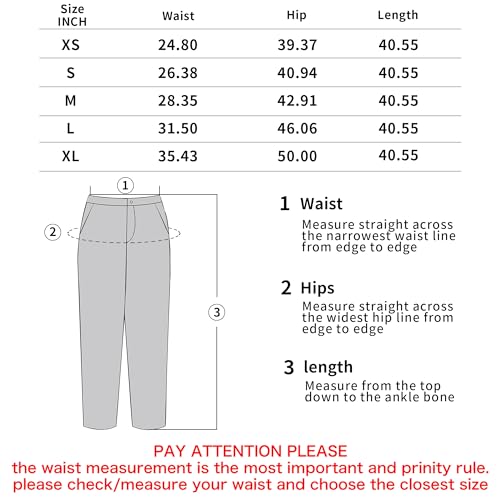 | Size INCH | Waist | Hip | Length |
|---|---|---|---|
| XS | 24.80 | 39.37 | 40.55 |
| S | 26.38 | 40.94 | 40.55 |
| M | 28.35 | 42.91 | 40.55 |
| L | 31.50 | 46.06 | 40.55 |
| XL | 35.43 | 50.00 | 40.55 |

①
②
③

1 Waist
Measure straight across the narrowest waist line from edge to edge

2 Hips
Measure straight across the widest hip line from edge to edge

3 length
Measure from the top down to the ankle bone

PAY ATTENTION PLEASE
the waist measurement is the most important and prinity rule. please check/measure your waist and choose the closest size